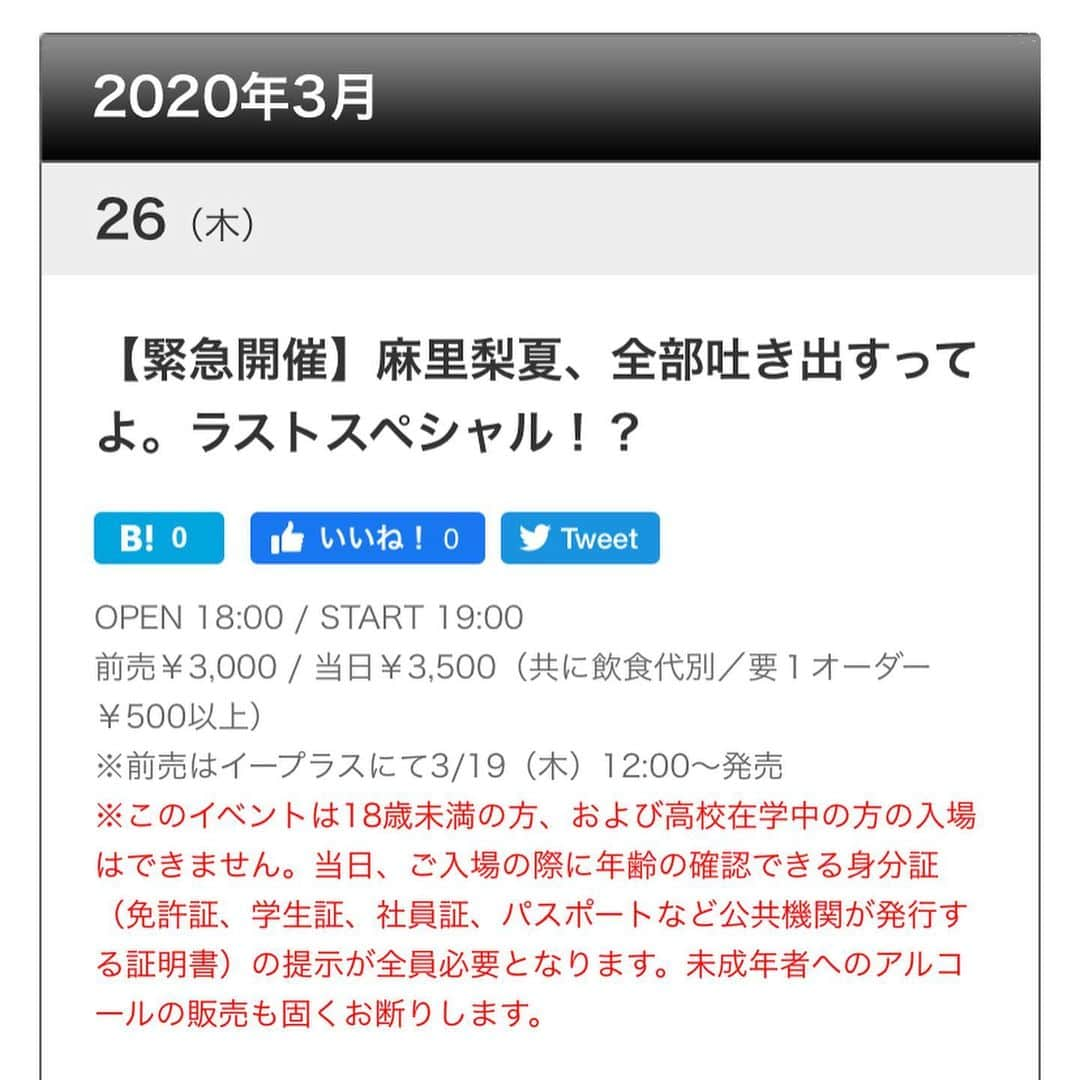 2020年3月

26（木）

【緊急開催】麻里梨夏、全部吐き出すってよ。ラストスペシャル！？

B! 0 いいね！ 0 Tweet

OPEN 18:00 / START 19:00
前売￥3,000 / 当日￥3,500（共に飲食代別／要１オーダー￥500以上）
※前売はイープラスにて3/19（木）12:00〜発売
※このイベントは18歳未満の方、および高校在学中の方の入場はできません。当日、ご入場の際に年齢の確認できる身分証（免許証、学生証、社員証、パスポートなど公共機関が発行する証明書）の提示が全員必要となります。未成年者へのアルコールの販売も固くお断りします。